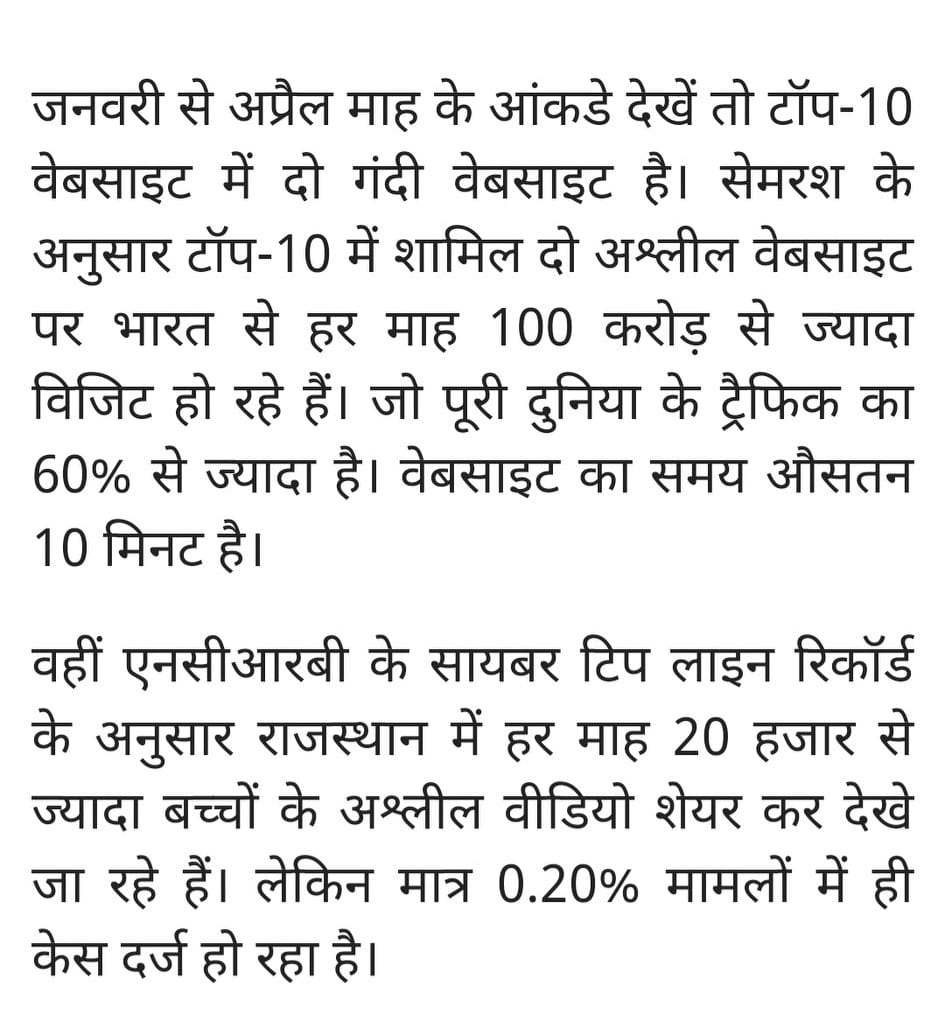 जनवरी से अप्रैल माह के आंकडे देखें तो टॉप-10 वेबसाइट में दो गंदी वेबसाइट है। सेमरश के अनुसार टॉप-10 में शामिल दो अश्लील वेबसाइट पर भारत से हर माह 100 करोड़ से ज्यादा विजिट हो रहे हैं। जो पूरी दुनिया के ट्रैफिक का 60% से ज्यादा है। वेबसाइट का समय औसतन 10 मिनट है।

वहीं एनसीआरबी के सायबर टिप लाइन रिकॉर्ड के अनुसार राजस्थान में हर माह 20 हजार से ज्यादा बच्चों के अश्लील वीडियो शेयर कर देखे जा रहे हैं। लेकिन मात्र 0.20% मामलों में ही केस दर्ज हो रहा है।